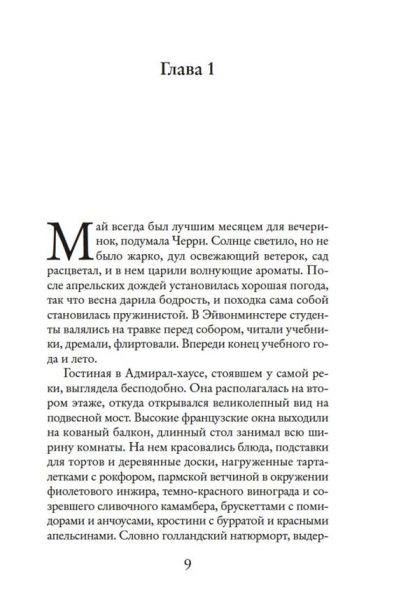 Глава 1

Май всегда был лучшим месяцем для вечеринок, подумала Черри. Солнце светило, но не было жарко, дул освежающий ветерок, сад расцветал, и в нем царили волнующие ароматы. После апрельских дождей установилась хорошая погода, так что весна дарила бодрость, и походка сама собой становилась пружинистой. В Эйвонминстере студенты валялись на травке перед собором, читали учебники, дремали, флиртовали. Впереди конец учебного года и лето.

Гостиная в Адмирал-хаусе, стоявшем у самой реки, выглядела бесподобно. Она располагалась на втором этаже, откуда открывался великолепный вид на подвесной мост. Высокие французские окна выходили на кованый балкон, длинный стол занимал всю ширину комнаты. На нем красовались блюда, подставки для тортов и деревянные доски, нагруженные тарталетками с рокфором, пармской ветчиной в окружении фиолетового инжира, темно-красного винограда и созревшего сливочного камамбера, брускеттами с помидорами и анчоусами, кростини с бурратой и красными апельсинами. Словно голландский натюрморт, выдер-

9